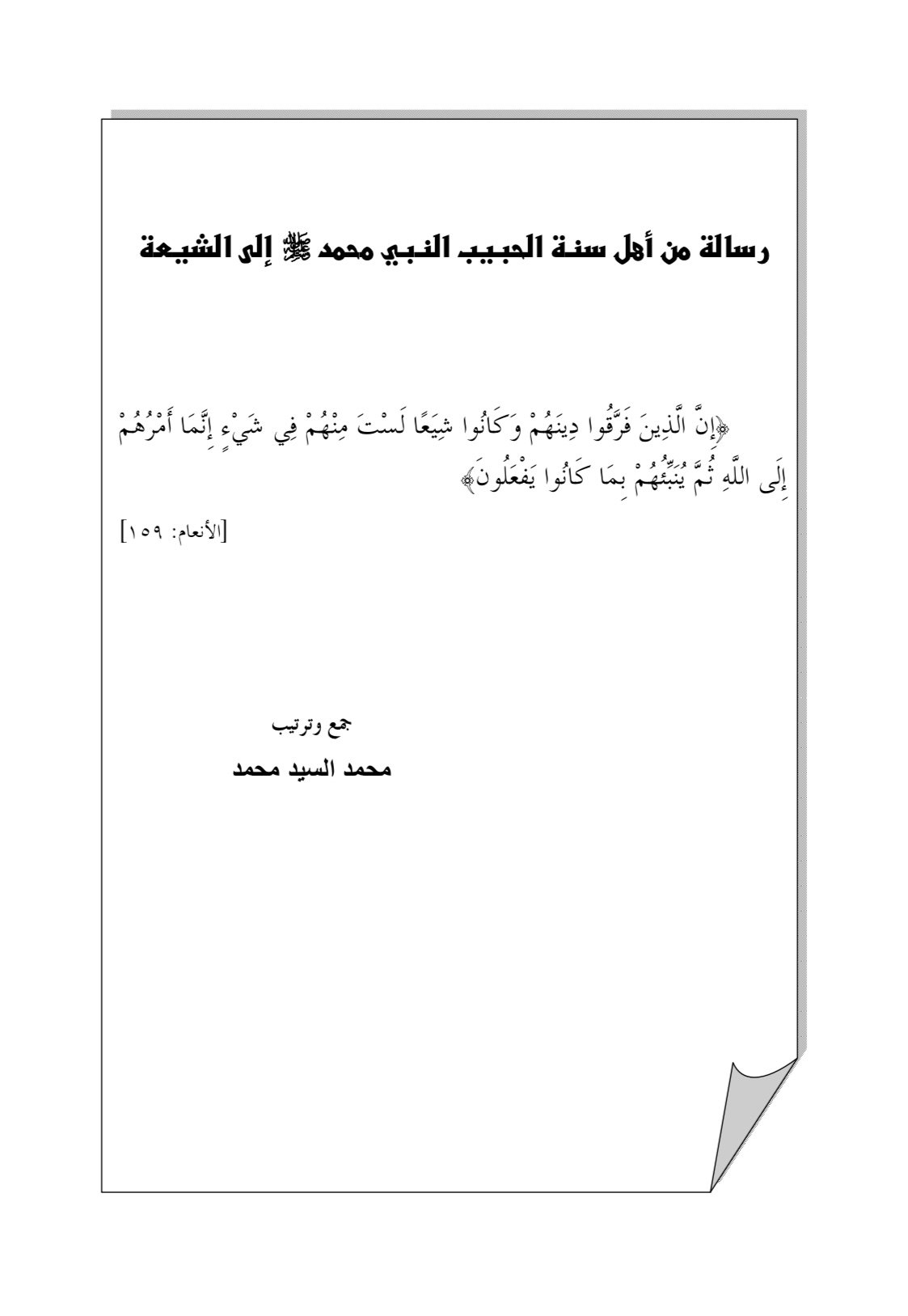 رسالة من أهل سنة الحبيب النبي محمد ﷺ إلى الشيعة

﴿إِنَّ الَّذِينَ فَرَّقُوا دِينَهُمْ وَكَانُوا شِيَعًا لَسْتَ مِنْهُمْ فِي شَيْءٍ إِنَّمَا أَمْرُهُمْ إِلَى اللَّهِ ثُمَّ يُنَبِّئُهُمْ بِمَا كَانُوا يَفْعَلُونَ﴾

[الأنعام: ١٥٩]

جمع وترتيب

محمد السيد محمد